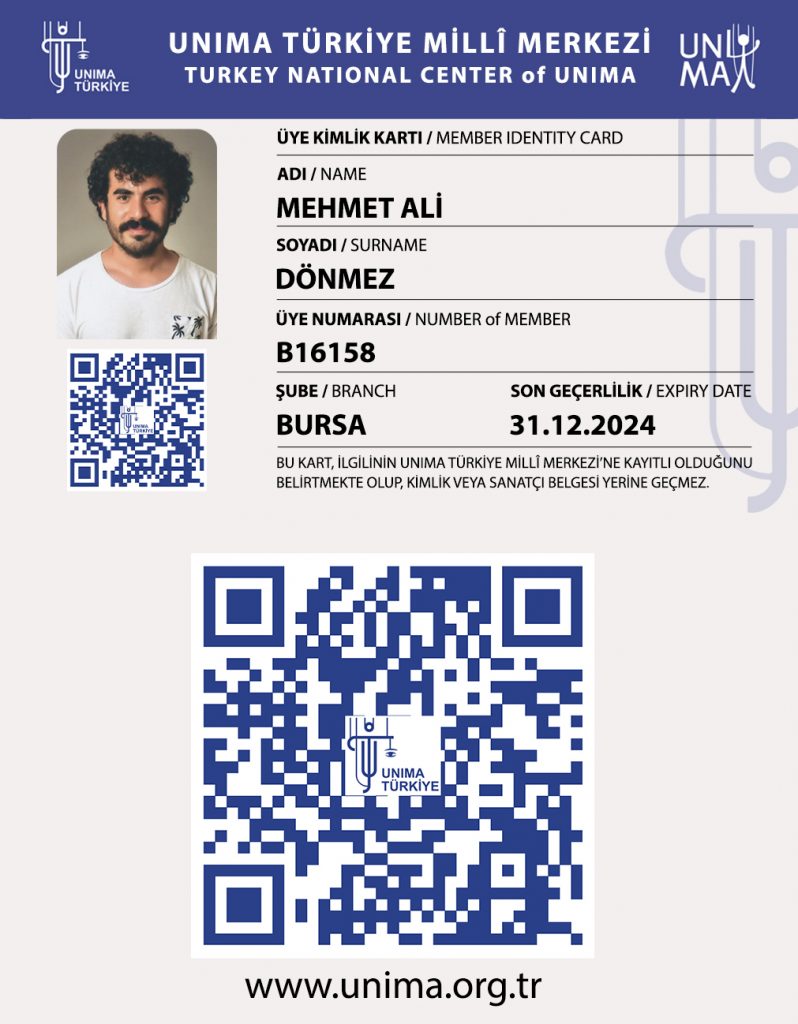 UNIMA TÜRKİYE

UNIMA TÜRKİYE MİLLÎ MERKEZİ
TURKEY NATIONAL CENTER of UNIMA

UNIMA

ÜYE KİMLİK KARTI / MEMBER IDENTITY CARD

ADI / NAME
MEHMET ALİ

SOYADI / SURNAME
DÖNMEZ

ÜYE NUMARASI / NUMBER of MEMBER
B16158

ŞUBE / BRANCH
BURSA

SON GEÇERLİLİK / EXPIRY DATE
31.12.2024

BU KART, İLGİLİNİN UNIMA TÜRKİYE MİLLÎ MERKEZİ'NE KAYITLI OLDUĞUNU BELİRTMEKTE OLUP, KİMLİK VEYA SANATÇI BELGESİ YERİNE GEÇMEZ.

UNIMA TÜRKİYE

UNIMA TÜRKİYE

www.unima.org.tr